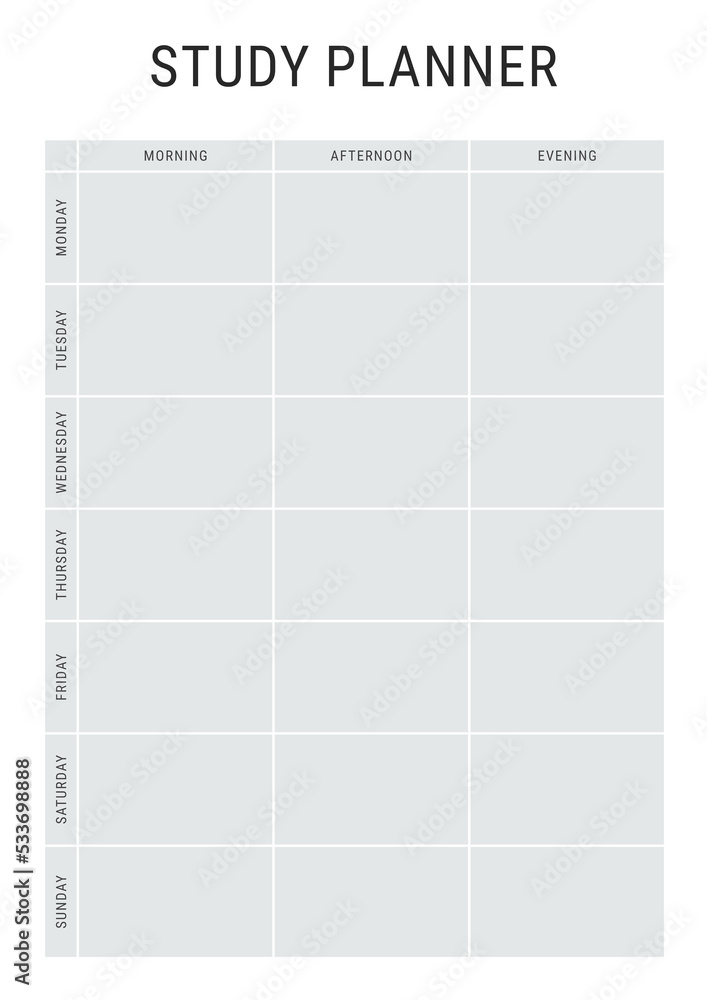 STUDY PLANNER

| | MORNING | AFTERNOON | EVENING |
|---|---|---|---|
| MONDAY | | | |
| TUESDAY | | | |
| WEDNESDAY | | | |
| THURSDAY | | | |
| FRIDAY | | | |
| SATURDAY | | | |
| SUNDAY | | | |

Adobe Stock | #533698888